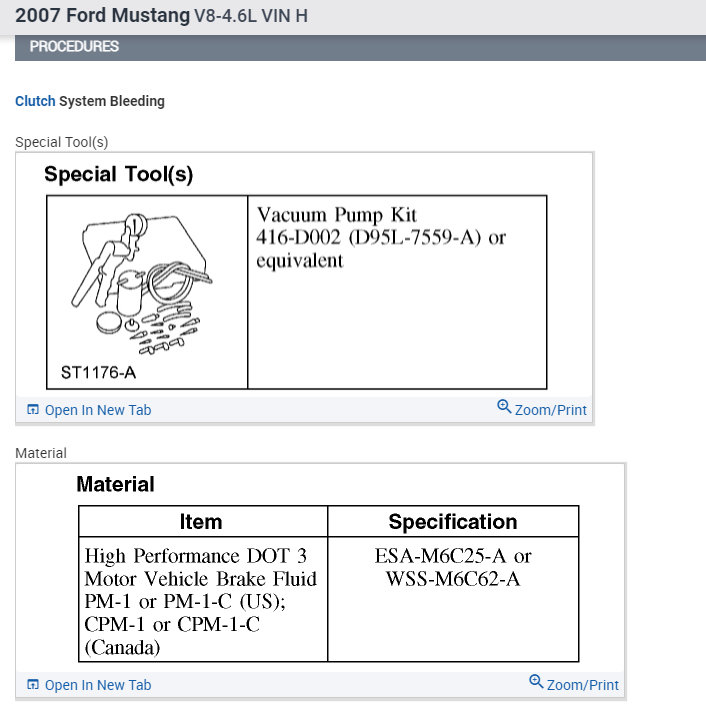 2007 Ford Mustang V8-4.6L VIN H

PROCEDURES

Clutch System Bleeding

Special Tool(s)

Special Tool(s)

| ST1176-A | Vacuum Pump Kit 416-D002 (D95L-7559-A) or equivalent |
|---|---|

Open In New Tab

Zoom/Print

Material

Material

| Item | Specification |
|---|---|
| High Performance DOT 3 Motor Vehicle Brake Fluid PM-1 or PM-1-C (US); CPM-1 or CPM-1-C (Canada) | ESA-M6C25-A or WSS-M6C62-A |

Open In New Tab

Zoom/Print